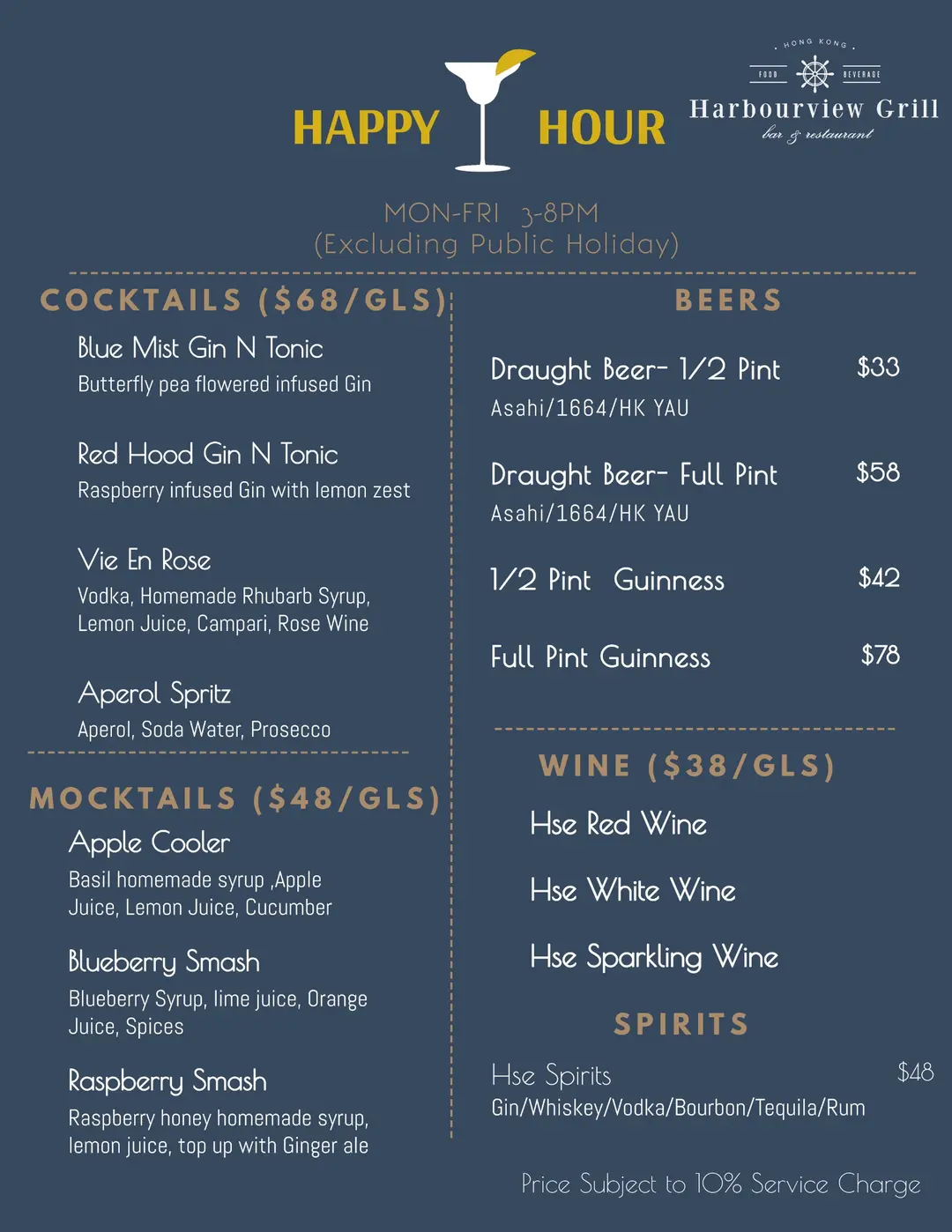 HAPPY HOUR

HONG KONG
FOOD BEVERAGE
Harbourview Grill
bar & restaurant

MON-FRI 3-8PM
(Excluding Public Holiday)

COCKTAILS ($68/GLS)

Blue Mist Gin N Tonic
Butterfly pea flowered infused Gin

Red Hood Gin N Tonic
Raspberry infused Gin with lemon zest

Vie En Rose
Vodka, Homemade Rhubarb Syrup, Lemon Juice, Campari, Rose Wine

Aperol Spritz
Aperol, Soda Water, Prosecco

MOCKTAILS ($48/GLS)

Apple Cooler
Basil homemade syrup ,Apple Juice, Lemon Juice, Cucumber

Blueberry Smash
Blueberry Syrup, lime juice, Orange Juice, Spices

Raspberry Smash
Raspberry honey homemade syrup, lemon juice, top up with Ginger ale

BEERS

Draught Beer- 1/2 Pint $33
Asahi/1664/HK YAU

Draught Beer- Full Pint $58
Asahi/1664/HK YAU

1/2 Pint Guinness $42

Full Pint Guinness $78

WINE ($38/GLS)

Hse Red Wine

Hse White Wine

Hse Sparkling Wine

SPIRITS

Hse Spirits $48
Gin/Whiskey/Vodka/Bourbon/Tequila/Rum

Price Subject to 10% Service Charge